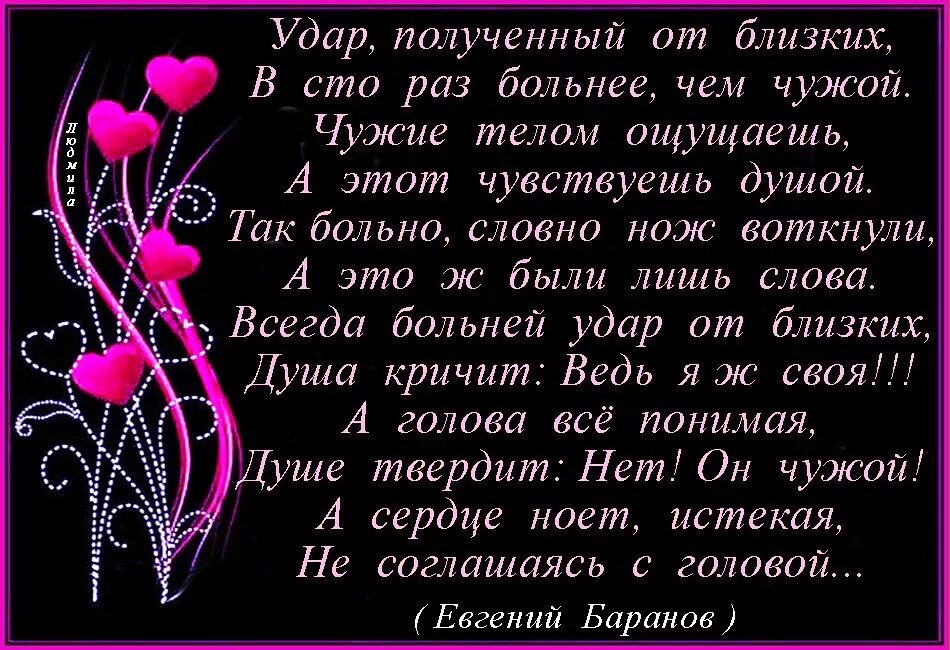 Людмила

Удар, полученный от близких,
В сто раз больнее, чем чужой.
Чужие телом ощущаешь,
А этот чувствуешь душой.
Так больно, словно нож воткнули,
А это ж были лишь слова.
Всегда больней удар от близких,
Душа кричит: Ведь я ж своя!!!
А голова всё понимая,
Душе твердит: Нет! Он чужой!
А сердце ноет, истекая,
Не соглашаясь с головой...

( Евгений Баранов )